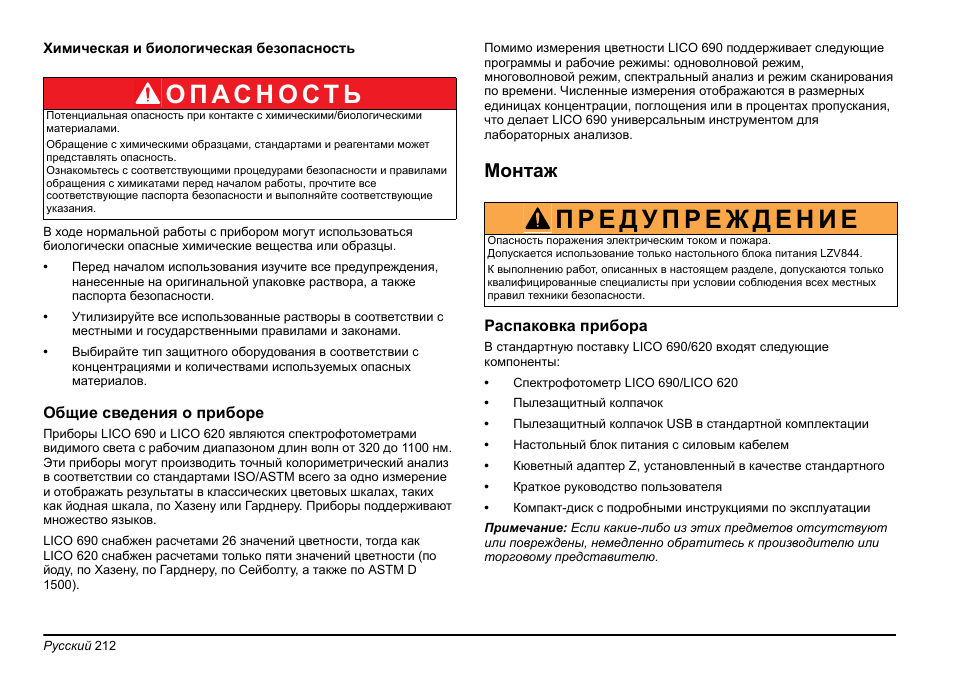 Химическая и биологическая безопасность

ОПАСНОСТЬ

Потенциальная опасность при контакте с химическими/биологическими материалами.

Обращение с химическими образцами, стандартами и реагентами может представлять опасность.
Ознакомьтесь с соответствующими процедурами безопасности и правилами обращения с химикатами перед началом работы, прочтите все соответствующие паспорта безопасности и выполняйте соответствующие указания.

В ходе нормальной работы с прибором могут использоваться биологически опасные химические вещества или образцы.

• Перед началом использования изучите все предупреждения, нанесенные на оригинальной упаковке раствора, а также паспорта безопасности.

• Утилизируйте все использованные растворы в соответствии с местными и государственными правилами и законами.

• Выбирайте тип защитного оборудования в соответствии с концентрациями и количествами используемых опасных материалов.

Общие сведения о приборе

Приборы LICO 690 и LICO 620 являются спектрофотометрами видимого света с рабочим диапазоном длин волн от 320 до 1100 нм. Эти приборы могут производить точный колориметрический анализ в соответствии со стандартами ISO/ASTM всего за одно измерение и отображать результаты в классических цветовых шкалах, таких как йодная шкала, по Хазену или Гарднеру. Приборы поддерживают множество языков.

LICO 690 снабжен расчетами 26 значений цветности, тогда как LICO 620 снабжен расчетами только пяти значений цветности (по йоду, по Хазену, по Гарднеру, по Сейболту, а также по ASTM D 1500).

Помимо измерения цветности LICO 690 поддерживает следующие программы и рабочие режимы: одноволновой режим, многоволновой режим, спектральный анализ и режим сканирования по времени. Численные измерения отображаются в размерных единицах концентрации, поглощения или в процентах пропускания, что делает LICO 690 универсальным инструментом для лабораторных анализов.

Монтаж

ПРЕДУПРЕЖДЕНИЕ

Опасность поражения электрическим током и пожара.
Допускается использование только настольного блока питания LZV844.

К выполнению работ, описанных в настоящем разделе, допускаются только квалифицированные специалисты при условии соблюдения всех местных правил техники безопасности.

Распаковка прибора

В стандартную поставку LICO 690/620 входят следующие компоненты:

• Спектрофотометр LICO 690/LICO 620
• Пылезащитный колпачок
• Пылезащитный колпачок USB в стандартной комплектации
• Настольный блок питания с силовым кабелем
• Кюветный адаптер Z, установленный в качестве стандартного
• Краткое руководство пользователя
• Компакт-диск с подробными инструкциями по эксплуатации

Примечание: Если какие-либо из этих предметов отсутствуют или повреждены, немедленно обратитесь к производителю или торговому представителю.

Русский 212